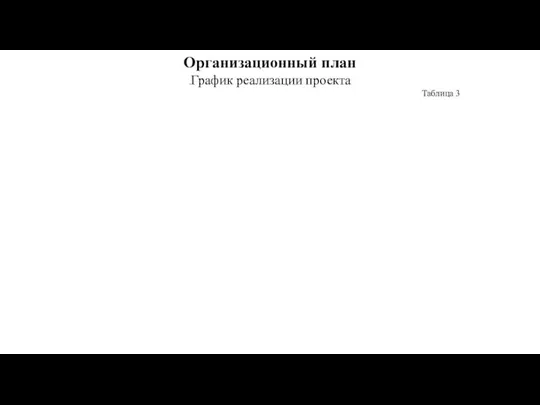 Организационный план
График реализации проекта

Таблица 3